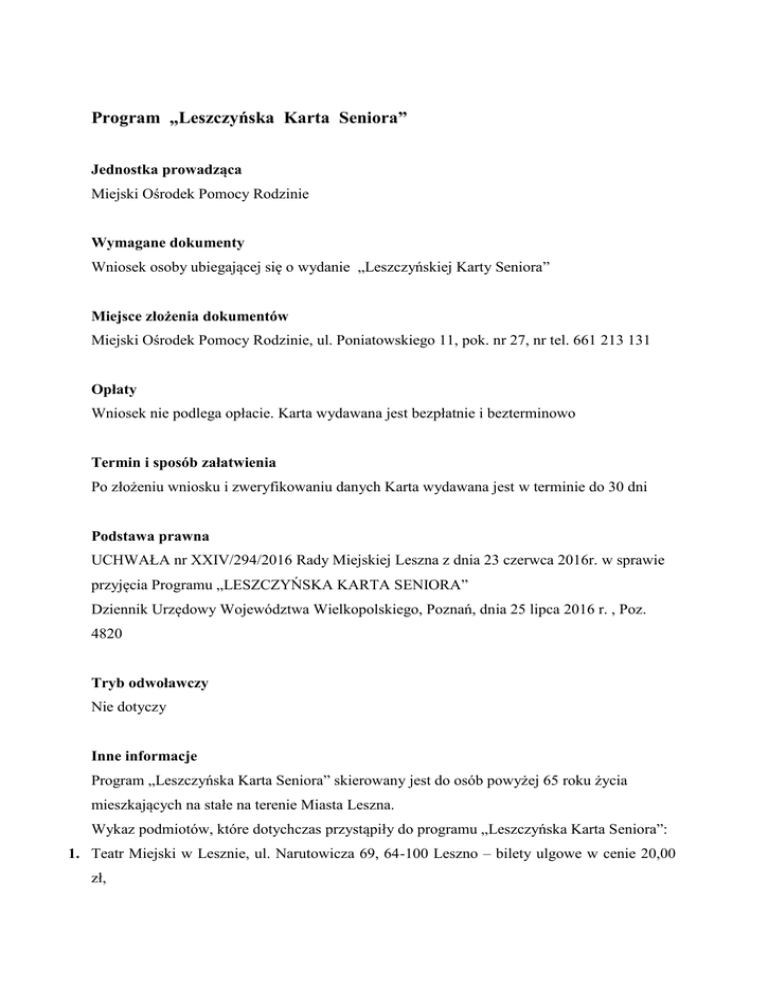 Program „Leszczyńska Karta Seniora”

Jednostka prowadząca
Miejski Ośrodek Pomocy Rodzinie

Wymagane dokumenty
Wniosek osoby ubiegającej się o wydanie „Leszczyńskiej Karty Seniora”

Miejsce złożenia dokumentów
Miejski Ośrodek Pomocy Rodzinie, ul. Poniatowskiego 11, pok. nr 27, nr tel. 661 213 131

Opłaty
Wniosek nie podlega opłacie. Karta wydawana jest bezpłatnie i bezterminowo

Termin i sposób załatwienia
Po złożeniu wniosku i zweryfikowaniu danych Karta wydawana jest w terminie do 30 dni

Podstawa prawna
UCHWAŁA nr XXIV/294/2016 Rady Miejskiej Leszna z dnia 23 czerwca 2016r. w sprawie przyjęcia Programu „LESZCZYŃSKA KARTA SENIORA”
Dziennik Urzędowy Województwa Wielkopolskiego, Poznań, dnia 25 lipca 2016 r. , Poz. 4820

Tryb odwoławczy
Nie dotyczy

Inne informacje
Program „Leszczyńska Karta Seniora” skierowany jest do osób powyżej 65 roku życia mieszkających na stałe na terenie Miasta Leszna.
Wykaz podmiotów, które dotychczas przystąpiły do programu „Leszczyńska Karta Seniora”:
1. Teatr Miejski w Lesznie, ul. Narutowicza 69, 64-100 Leszno – bilety ulgowe w cenie 20,00 zł,